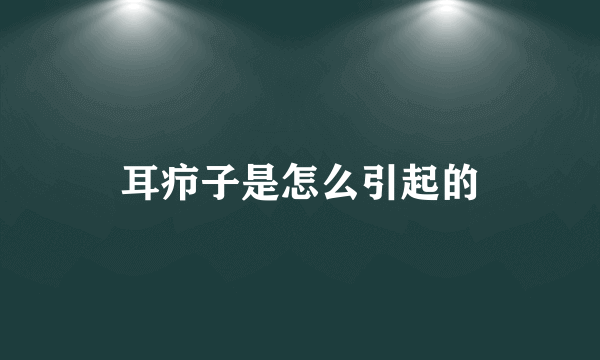 耳疖子是怎么引起的